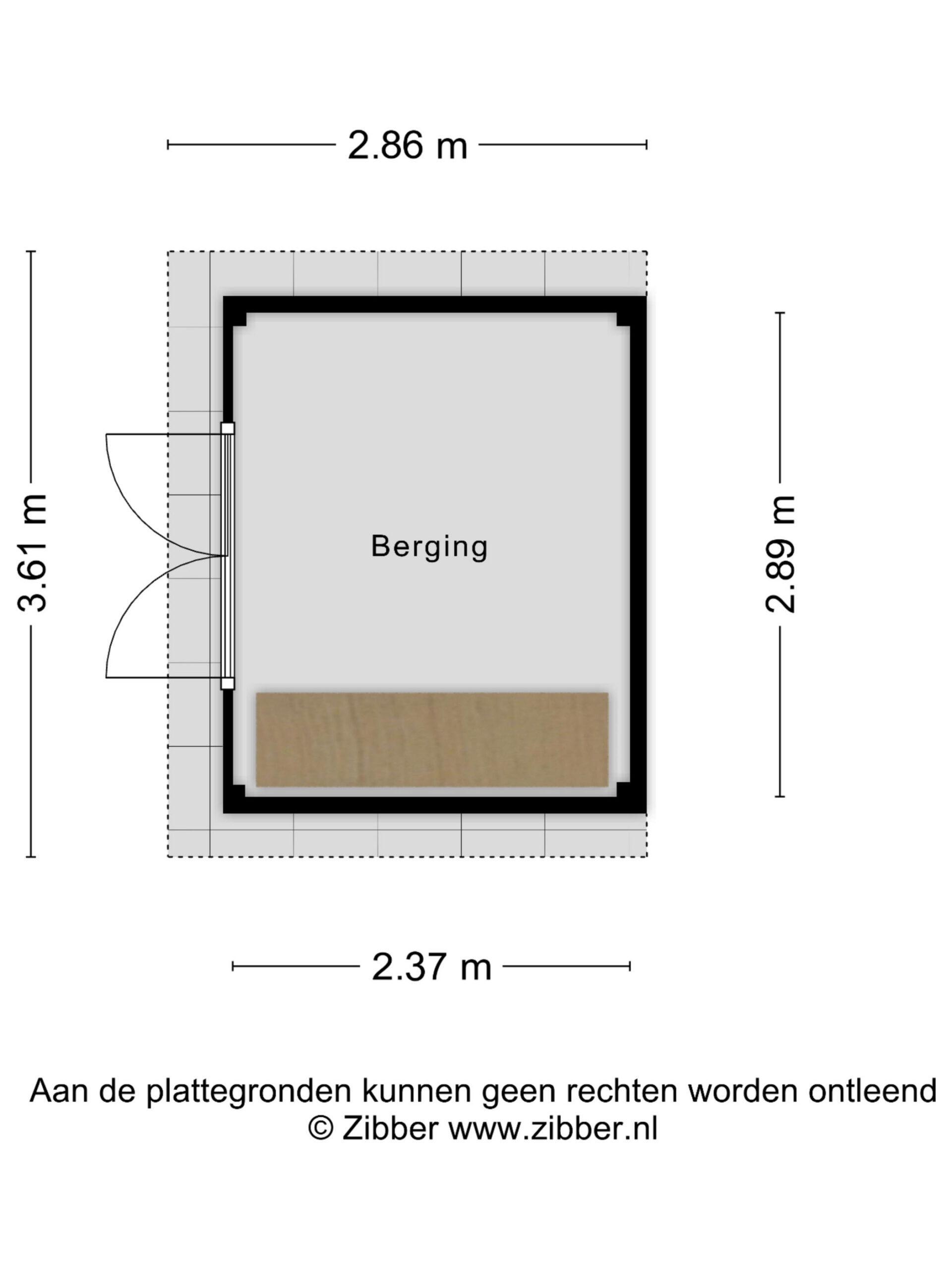 2.86 m

3.61 m

Berging

2.89 m

2.37 m

Aan de plattegronden kunnen geen rechten worden ontleend
© Zibber www.zibber.nl